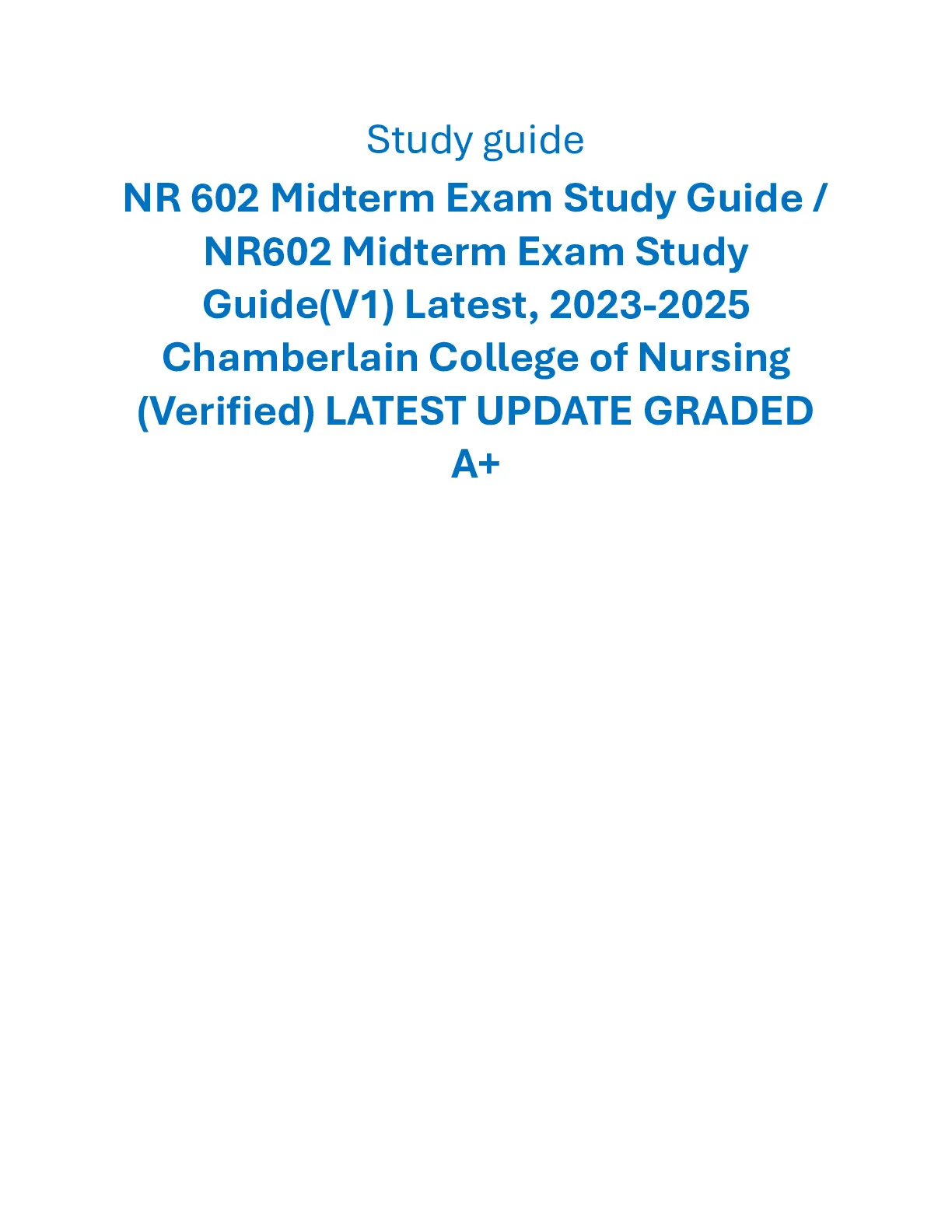 Study guide

NR 602 Midterm Exam Study Guide / NR602 Midterm Exam Study Guide(V1) Latest, 2023-2025 Chamberlain College of Nursing (Verified) LATEST UPDATE GRADED A+